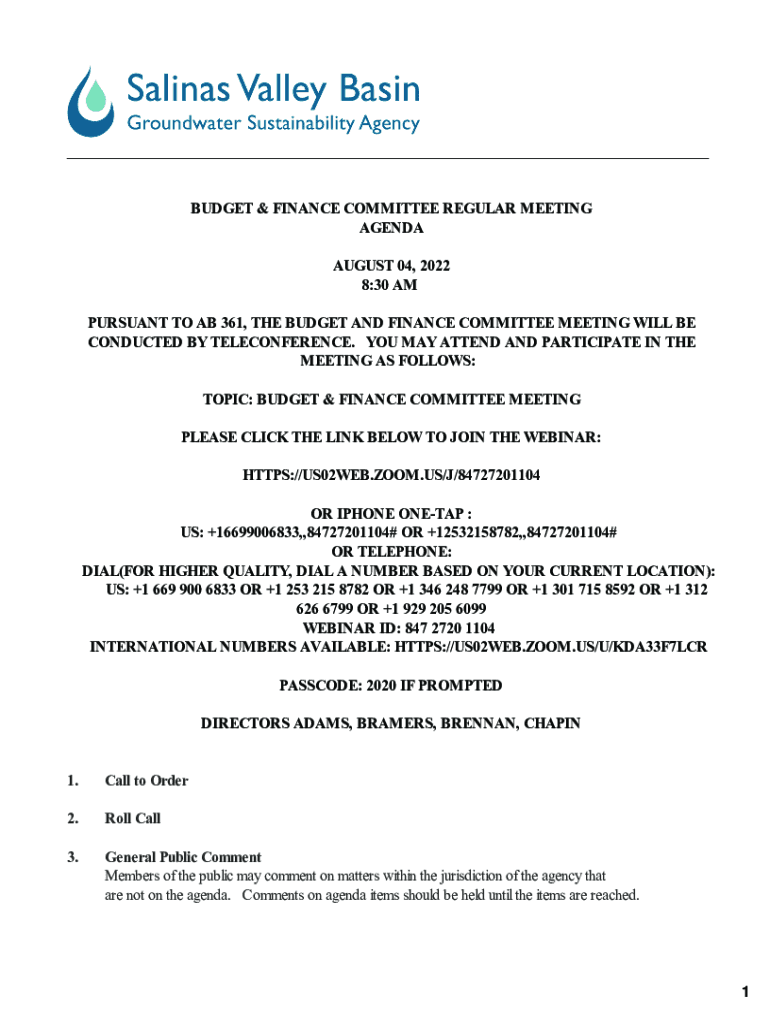 Salinas Valley Basin
Groundwater Sustainability Agency

BUDGET & FINANCE COMMITTEE REGULAR MEETING
AGENDA

AUGUST 04, 2022
8:30 AM

PURSUANT TO AB 361, THE BUDGET AND FINANCE COMMITTEE MEETING WILL BE CONDUCTED BY TELECONFERENCE. YOU MAY ATTEND AND PARTICIPATE IN THE MEETING AS FOLLOWS:

TOPIC: BUDGET & FINANCE COMMITTEE MEETING

PLEASE CLICK THE LINK BELOW TO JOIN THE WEBINAR:

HTTPS://US02WEB.ZOOM.US/J/84727201104

OR IPHONE ONE-TAP :
US: +16699006833,,84727201104# OR +12532158782,,84727201104#
OR TELEPHONE:
DIAL(FOR HIGHER QUALITY, DIAL A NUMBER BASED ON YOUR CURRENT LOCATION):
US: +1 669 900 6833 OR +1 253 215 8782 OR +1 346 248 7799 OR +1 301 715 8592 OR +1 312 626 6799 OR +1 929 205 6099
WEBINAR ID: 847 2720 1104
INTERNATIONAL NUMBERS AVAILABLE: HTTPS://US02WEB.ZOOM.US/U/KDA33F7LCR

PASSCODE: 2020 IF PROMPTED

DIRECTORS ADAMS, BRAMERS, BRENNAN, CHAPIN

1. Call to Order

2. Roll Call

3. General Public Comment
Members of the public may comment on matters within the jurisdiction of the agency that are not on the agenda. Comments on agenda items should be held until the items are reached.

1